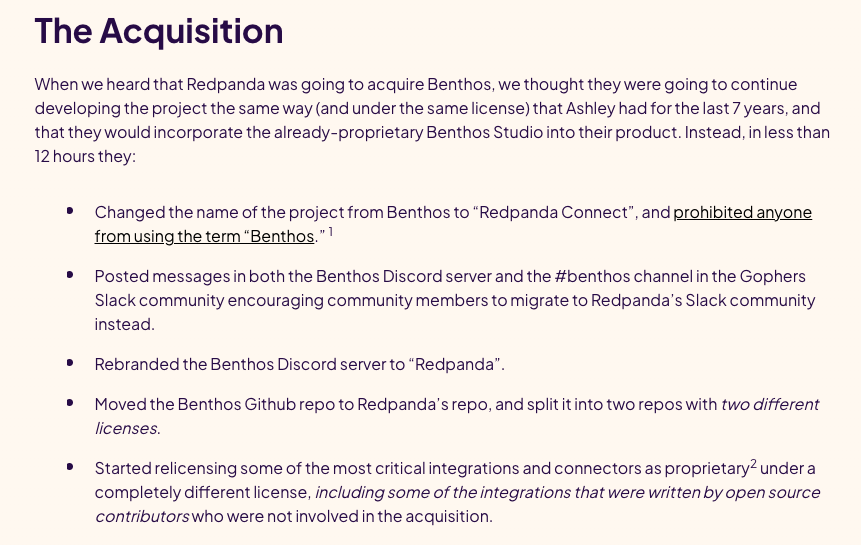 The Acquisition

When we heard that Redpanda was going to acquire Benthos, we thought they were going to continue developing the project the same way (and under the same license) that Ashley had for the last 7 years, and that they would incorporate the already-proprietary Benthos Studio into their product. Instead, in less than 12 hours they:

• Changed the name of the project from Benthos to "Redpanda Connect", and prohibited anyone from using the term "Benthos." $^{1}$

• Posted messages in both the Benthos Discord server and the #benthos channel in the Gophers Slack community encouraging community members to migrate to Redpanda's Slack community instead.

• Rebranded the Benthos Discord server to "Redpanda".

• Moved the Benthos Github repo to Redpanda's repo, and split it into two repos with two different licenses.

• Started relicensing some of the most critical integrations and connectors as proprietary$^{2}$ under a completely different license, including some of the integrations that were written by open source contributors who were not involved in the acquisition.